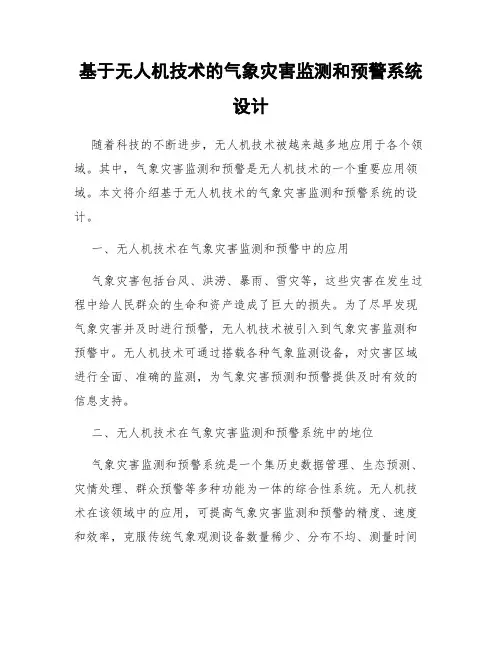 基于无人机技术的气象灾害监测和预警系统设计

随着科技的不断进步，无人机技术被越来越多地应用于各个领域。其中，气象灾害监测和预警是无人机技术的一个重要应用领域。本文将介绍基于无人机技术的气象灾害监测和预警系统的设计。

一、无人机技术在气象灾害监测和预警中的应用

气象灾害包括台风、洪涝、暴雨、雪灾等，这些灾害在发生过程中给人民群众的生命和资产造成了巨大的损失。为了尽早发现气象灾害并及时进行预警，无人机技术被引入到气象灾害监测和预警中。无人机技术可通过搭载各种气象监测设备，对灾害区域进行全面、准确的监测，为气象灾害预测和预警提供及时有效的信息支持。

二、无人机技术在气象灾害监测和预警系统中的地位

气象灾害监测和预警系统是一个集历史数据管理、生态预测、灾情处理、群众预警等多种功能为一体的综合性系统。无人机技术在该领域中的应用，可提高气象灾害监测和预警的精度、速度和效率，克服传统气象观测设备数量稀少、分布不均、测量时间